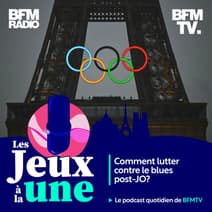 BFM RADIO

BFM TV.

Les Jeux à la une

Comment lutter contre le blues post-JO?

Le podcast quotidien de BFMTV